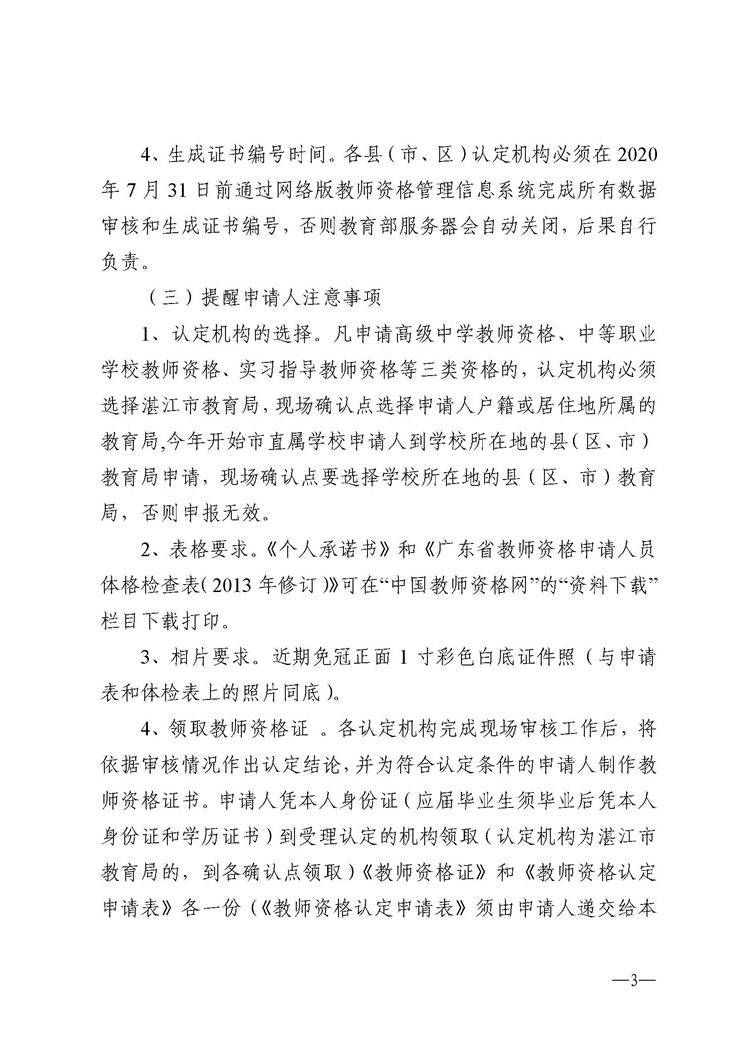 4、生成证书编号时间。各县（市、区）认定机构必须在 2020 年 7 月 31 日前通过网络版教师资格管理信息系统完成所有数据审核和生成证书编号，否则教育部服务器会自动关闭，后果自行负责。

（三）提醒申请人注意事项

1、认定机构的选择。凡申请高级中学教师资格、中等职业学校教师资格、实习指导教师资格等三类资格的，认定机构必须选择湛江市教育局，现场确认点选择申请人户籍或居住地所属的教育局,今年开始市直属学校申请人到学校所在地的县（区、市）教育局申请，现场确认点要选择学校所在地的县（区、市）教育局，否则申报无效。

2、表格要求。《个人承诺书》和《广东省教师资格申请人员体格检查表(2013 年修订)》可在“中国教师资格网”的“资料下载”栏目下载打印。

3、相片要求。近期免冠正面 1 寸彩色白底证件照（与申请表和体检表上的照片同底）。

4、领取教师资格证 。各认定机构完成现场审核工作后，将依据审核情况作出认定结论，并为符合认定条件的申请人制作教师资格证书。申请人凭本人身份证（应届毕业生须毕业后凭本人身份证和学历证书）到受理认定的机构领取（认定机构为湛江市教育局的，到各确认点领取）《教师资格证》和《教师资格认定申请表》各一份（《教师资格认定申请表》须由申请人递交给本

—3—